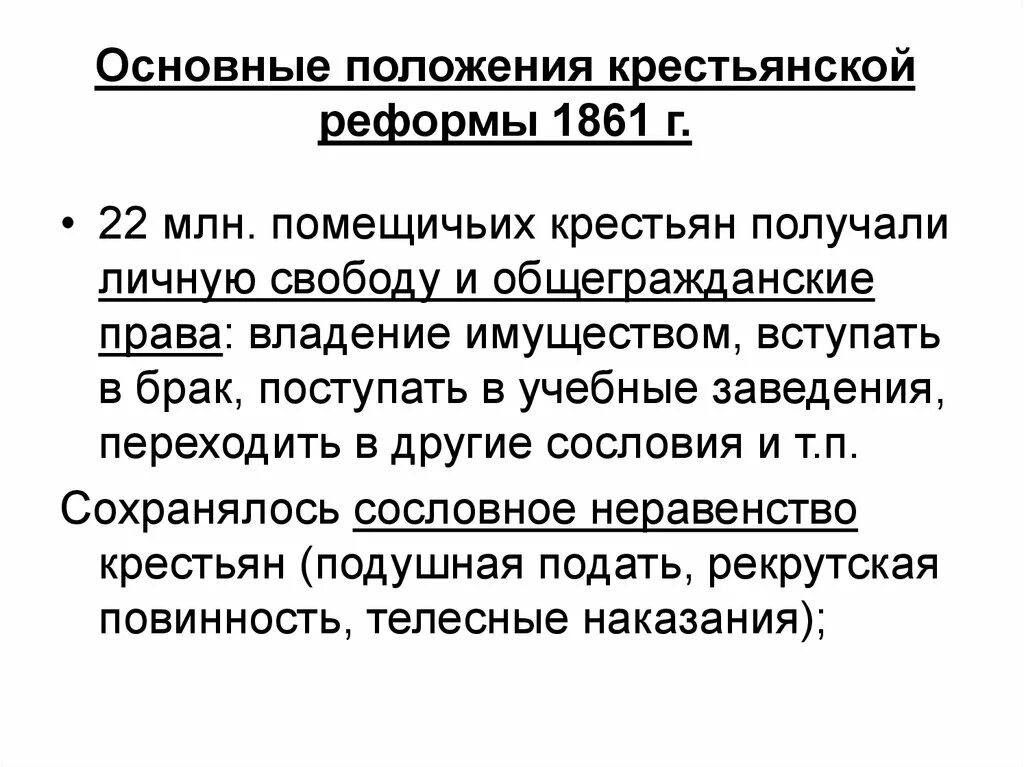 Основные положения крестьянской реформы 1861 г.

• 22 млн. помещичьих крестьян получали личную свободу и общегражданские права: владение имуществом, вступать в брак, поступать в учебные заведения, переходить в другие сословия и т.п.

Сохранялось сословное неравенство крестьян (подушная подать, рекрутская повинность, телесные наказания);